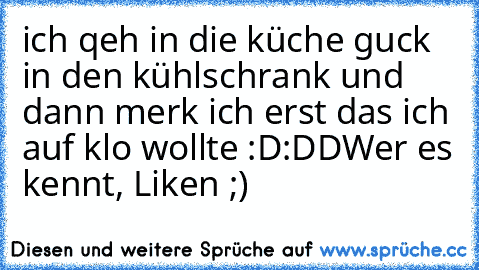 ich qeh in die küche guck in den kühlschrank und dann merk ich erst das ich auf klo wollte :D:DDWer es kennt, Liken ;)

Diesen und weitere Sprüche auf www.sprüche.cc